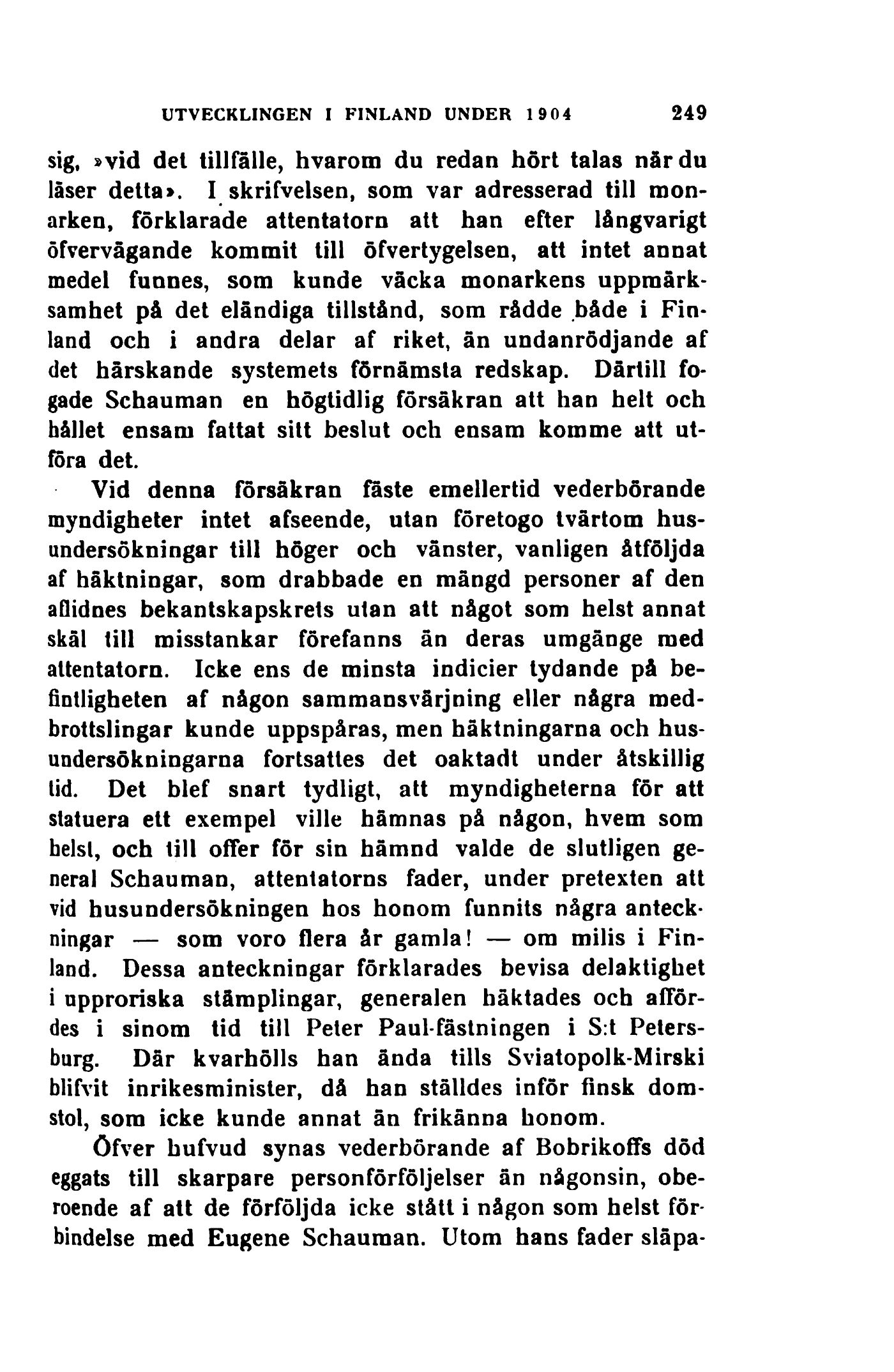 UTVECKLINGEN I FINLAND UNDER 1904 249

sig, »vid det tillfälle, hvarom du redan hört talas när du läser detta». I skrifvelsen, som var adresserad till monarken, förklarade attentatorn att han efter långvarigt öfvervägande kommit till öfvertygelsen, att intet annat medel funnes, som kunde väcka monarkens uppmärksamhet på det eländiga tillstånd, som rådde både i Finland och i andra delar af riket, än undanrödjande af det härskande systemets förnämsta redskap. Därtill fogade Schauman en högtidlig försäkran att han helt och hållet ensam fattat sitt beslut och ensam komme att utföra det.

Vid denna försäkran fäste emellertid vederbörande myndigheter intet afseende, utan företogo tvärtom husundersökningar till höger och vänster, vanligen åtföljda af häktningar, som drabbade en mängd personer af den aflidnes bekantskapskrets utan att något som helst annat skäl till misstankar förefanns än deras umgänge med attentatorn. Icke ens de minsta indicier tydande på befintligheten af någon sammansvärjning eller några medbrottslingar kunde uppspåras, men häktningarna och husundersökningarna fortsattes det oaktadt under åtskillig tid. Det blef snart tydligt, att myndigheterna för att statuera ett exempel ville hämnas på någon, hvem som helst, och till offer för sin hämnd valde de slutligen general Schauman, attentatorns fader, under pretexten att vid husundersökningen hos honom funnits några anteckningar — som voro flera år gamla! — om milis i Finland. Dessa anteckningar förklarades bevisa delaktighet i upproriska stämplingar, generalen häktades och affördes i sinom tid till Peter Paul-fästningen i S:t Petersburg. Där kvarhölls han ända tills Sviatopolk-Mirski blifvit inrikesminister, då han ställdes inför finsk domstol, som icke kunde annat än frikänna honom.

Öfver hufvud synas vederbörande af Bobrikoffs död eggats till skarpare personförföljelser än någonsin, oberoende af att de förföljda icke stått i någon som helst förbindelse med Eugene Schauman. Utom hans fader släpa-